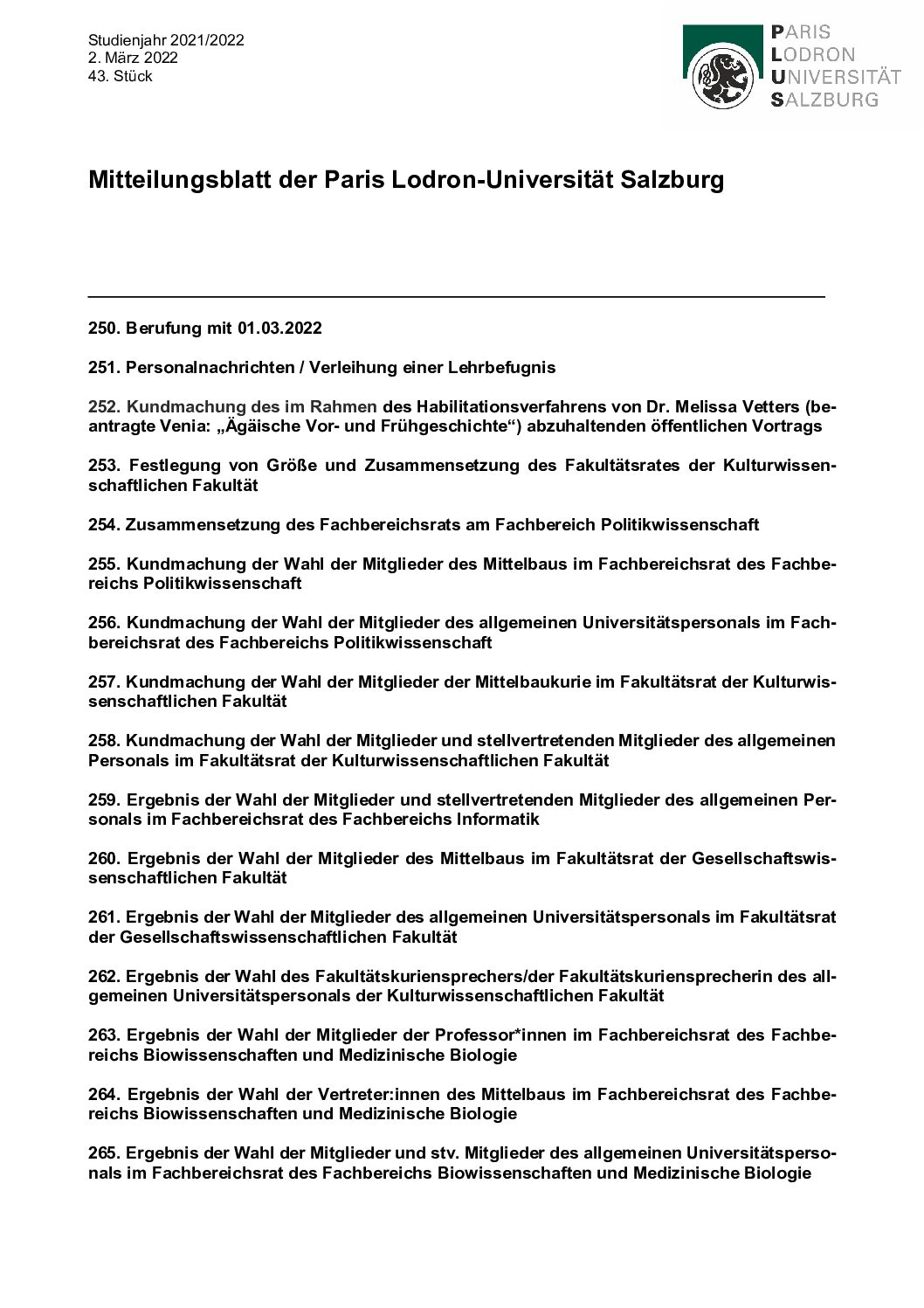 Studienjahr 2021/2022
2. März 2022
43. Stück

PARIS
LODRON
UNIVERSITÄT
SALZBURG

Mitteilungsblatt der Paris Lodron-Universität Salzburg

250. Berufung mit 01.03.2022

251. Personalnachrichten / Verleihung einer Lehrbefugnis

252. Kundmachung des im Rahmen des Habilitationsverfahrens von Dr. Melissa Vetters (beantragte Venia: „Ägäische Vor- und Frühgeschichte“) abzuhaltenden öffentlichen Vortrags

253. Festlegung von Größe und Zusammensetzung des Fakultätsrates der Kulturwissenschaftlichen Fakultät

254. Zusammensetzung des Fachbereichsrats am Fachbereich Politikwissenschaft

255. Kundmachung der Wahl der Mitglieder des Mittelbaus im Fachbereichsrat des Fachbereichs Politikwissenschaft

256. Kundmachung der Wahl der Mitglieder des allgemeinen Universitätspersonals im Fachbereichsrat des Fachbereichs Politikwissenschaft

257. Kundmachung der Wahl der Mitglieder der Mittelbaukurie im Fakultätsrat der Kulturwissenschaftlichen Fakultät

258. Kundmachung der Wahl der Mitglieder und stellvertretenden Mitglieder des allgemeinen Personals im Fakultätsrat der Kulturwissenschaftlichen Fakultät

259. Ergebnis der Wahl der Mitglieder und stellvertretenden Mitglieder des allgemeinen Personals im Fachbereichsrat des Fachbereichs Informatik

260. Ergebnis der Wahl der Mitglieder des Mittelbaus im Fakultätsrat der Gesellschaftswissenschaftlichen Fakultät

261. Ergebnis der Wahl der Mitglieder des allgemeinen Universitätspersonals im Fakultätsrat der Gesellschaftswissenschaftlichen Fakultät

262. Ergebnis der Wahl des Fakultätskuriensprechers/der Fakultätskuriensprecherin des allgemeinen Universitätspersonals der Kulturwissenschaftlichen Fakultät

263. Ergebnis der Wahl der Mitglieder der Professor*innen im Fachbereichsrat des Fachbereichs Biowissenschaften und Medizinische Biologie

264. Ergebnis der Wahl der Vertreter:innen des Mittelbaus im Fachbereichsrat des Fachbereichs Biowissenschaften und Medizinische Biologie

265. Ergebnis der Wahl der Mitglieder und stv. Mitglieder des allgemeinen Universitätspersonals im Fachbereichsrat des Fachbereichs Biowissenschaften und Medizinische Biologie